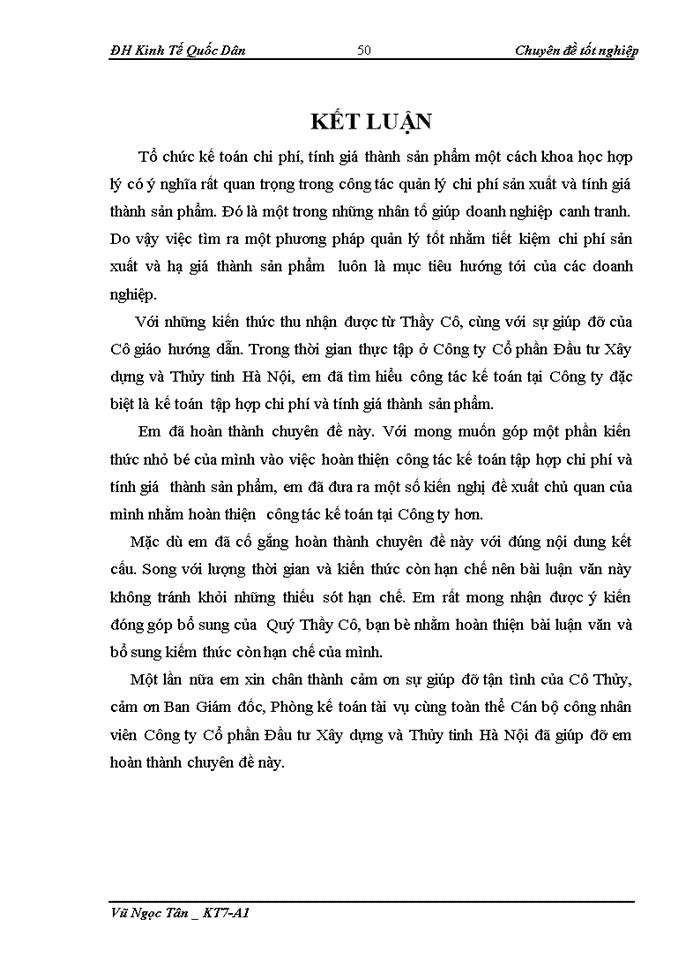 ĐH Kinh Tế Quốc Dân 50 Chuyên đề tốt nghiệp

KẾT LUẬN

Tổ chức kế toán chi phí, tính giá thành sản phẩm một cách khoa học hợp lý có ý nghĩa rất quan trọng trong công tác quản lý chi phí sản xuất và tính giá thành sản phẩm. Đó là một trong những nhân tố giúp doanh nghiệp canh tranh. Do vậy việc tìm ra một phương pháp quản lý tốt nhằm tiết kiệm chi phí sản xuất và hạ giá thành sản phẩm luôn là mục tiêu hướng tới của các doanh nghiệp.

Với những kiến thức thu nhận được từ Thầy Cô, cùng với sự giúp đỡ của Cô giáo hướng dẫn. Trong thời gian thực tập ở Công ty Cổ phần Đầu tư Xây dựng và Thủy tinh Hà Nội, em đã tìm hiểu công tác kế toán tại Công ty đặc biệt là kế toán tập hợp chi phí và tính giá thành sản phẩm.

Em đã hoàn thành chuyên đề này. Với mong muốn góp một phần kiến thức nhỏ bé của mình vào việc hoàn thiện công tác kế toán tập hợp chi phí và tính giá thành sản phẩm, em đã đưa ra một số kiến nghị đề xuất chủ quan của mình nhằm hoàn thiện công tác kế toán tại Công ty hơn.

Mặc dù em đã cố gắng hoàn thành chuyên đề này với đúng nội dung kết cấu. Song với lượng thời gian và kiến thức còn hạn chế nên bài luận văn này không tránh khỏi những thiếu sót hạn chế. Em rất mong nhận được ý kiến đóng góp bổ sung của Quý Thầy Cô, bạn bè nhằm hoàn thiện bài luận văn và bổ sung kiếm thức còn hạn chế của mình.

Một lần nữa em xin chân thành cảm ơn sự giúp đỡ tận tình của Cô Thủy, cảm ơn Ban Giám đốc, Phòng kế toán tài vụ cùng toàn thể Cán bộ công nhân viên Công ty Cổ phần Đầu tư Xây dựng và Thủy tinh Hà Nội đã giúp đỡ em hoàn thành chuyên đề này.

Vũ Ngọc Tân _ KT7-A1